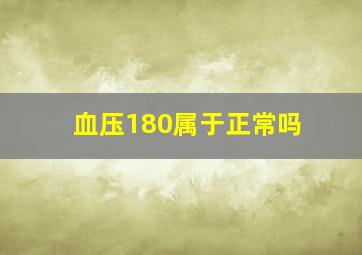 血压180属于正常吗